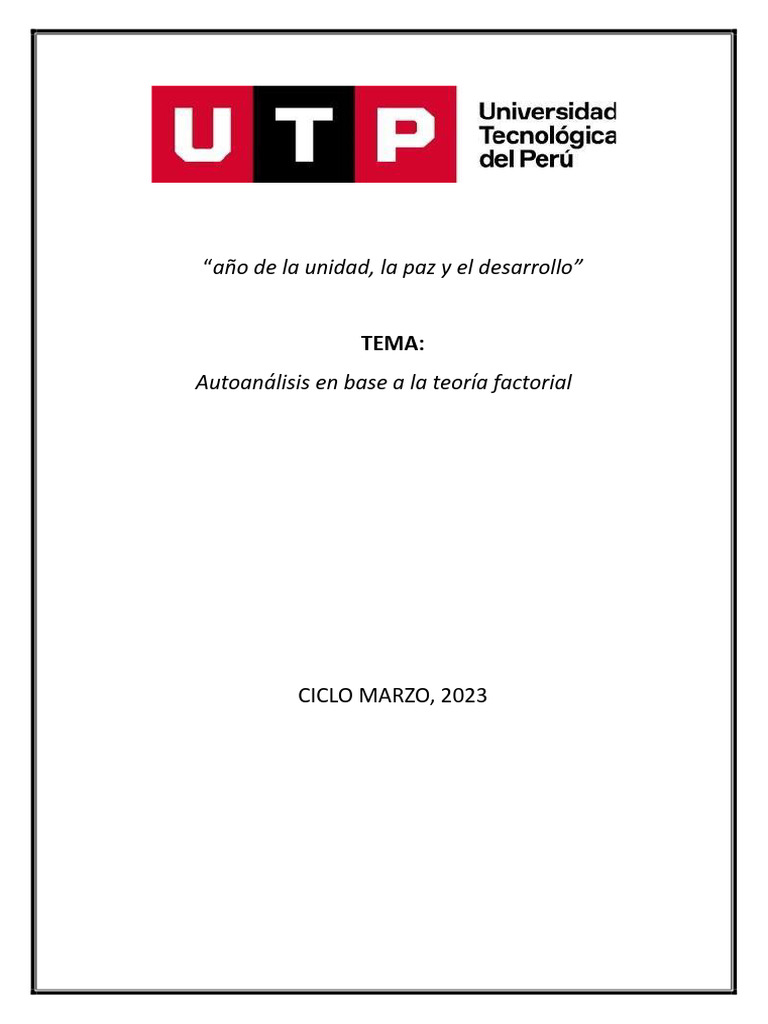 UTP Universidad Tecnológica del Perú

“año de la unidad, la paz y el desarrollo”

TEMA:

Autoanálisis en base a la teoría factorial

CICLO MARZO, 2023